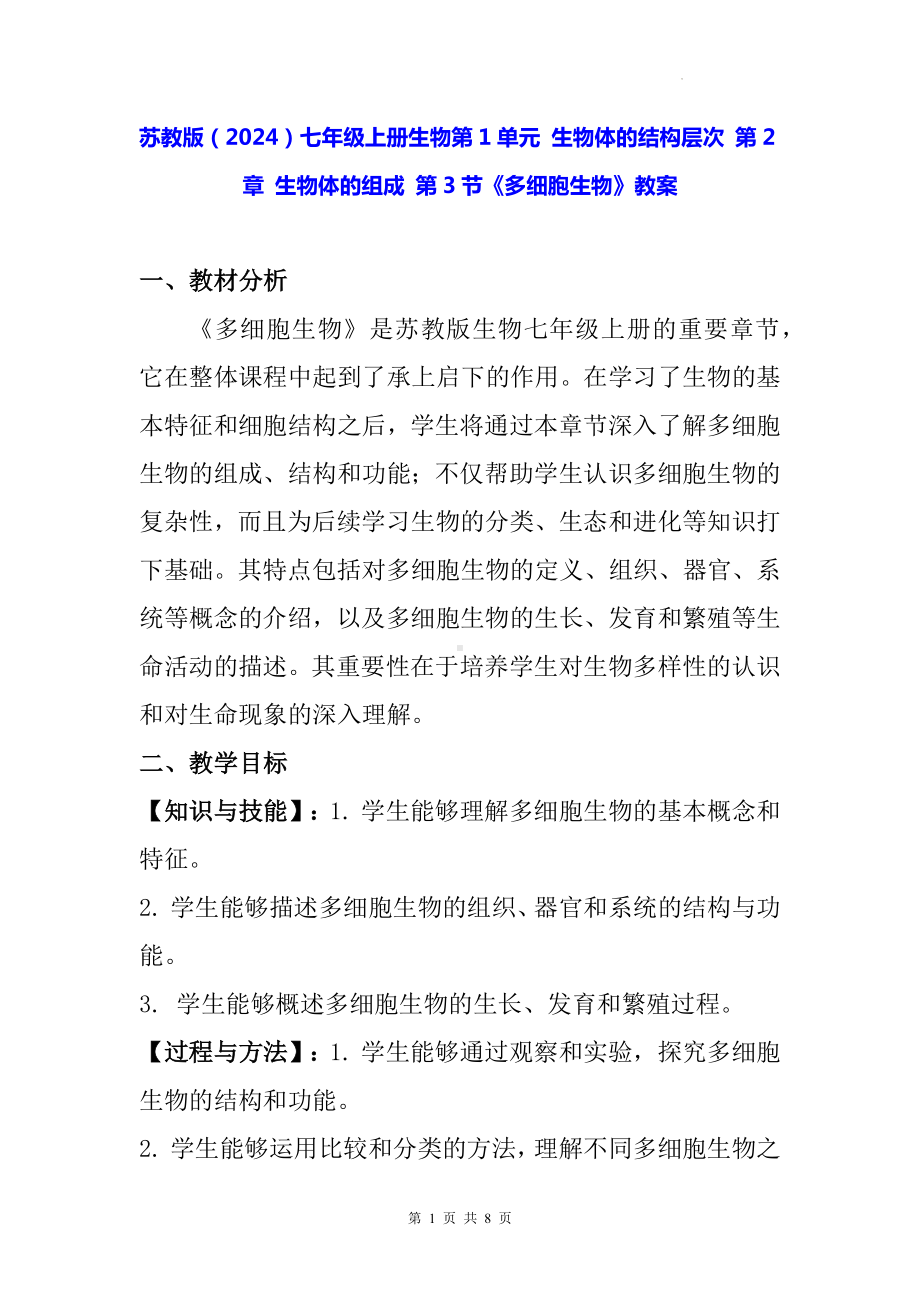 苏教版（2024）七年级上册生物第 1 单元 生物体的结构层次 第 2 章 生物体的组成 第 3 节《多细胞生物》教案

一、教材分析

《多细胞生物》是苏教版生物七年级上册的重要章节，它在整体课程中起到了承上启下的作用。在学习了生物的基本特征和细胞结构之后，学生将通过本章节深入了解多细胞生物的组成、结构和功能；不仅帮助学生认识多细胞生物的复杂性，而且为后续学习生物的分类、生态和进化等知识打下基础。其特点包括对多细胞生物的定义、组织、器官、系统等概念的介绍，以及多细胞生物的生长、发育和繁殖等生命活动的描述。其重要性在于培养学生对生物多样性的认识和对生命现象的深入理解。

二、教学目标

【知识与技能】：1. 学生能够理解多细胞生物的基本概念和特征。

2. 学生能够描述多细胞生物的组织、器官和系统的结构与功能。

3. 学生能够概述多细胞生物的生长、发育和繁殖过程。

【过程与方法】：1. 学生能够通过观察和实验，探究多细胞生物的结构和功能。

2. 学生能够运用比较和分类的方法，理解不同多细胞生物之

第 1 页 共 8 页